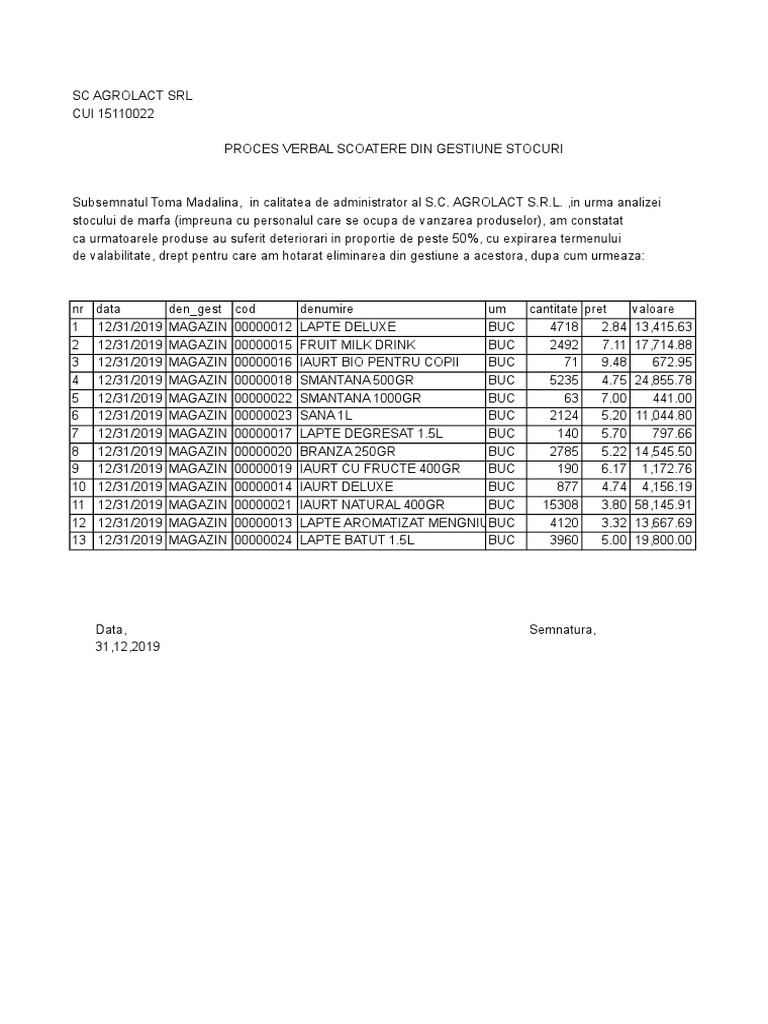 SC AGROLACT SRL
CUI 15110022

PROCES VERBAL SCOATERE DIN GESTIUNE STOCURI

Subsemnatul Toma Madalina, in calitatea de administrator al S.C. AGROLACT S.R.L. ,in urma analizei stocului de marfa (impreuna cu personalul care se ocupa de vanzarea produselor), am constatat ca urmatoarele produse au suferit deteriorari in proportie de peste 50%, cu expirarea termenului de valabilitate, drept pentru care am hotarat eliminarea din gestiune a acestora, dupa cum urmeaza:

| nr | data | den_gest | cod | denumire | um | cantitate | pret | valoare |
|---|---|---|---|---|---|---|---|---|
| 1 | 12/31/2019 | MAGAZIN | 00000012 | LAPTE DELUXE | BUC | 4718 | 2.84 | 13,415.63 |
| 2 | 12/31/2019 | MAGAZIN | 00000015 | FRUIT MILK DRINK | BUC | 2492 | 7.11 | 17,714.88 |
| 3 | 12/31/2019 | MAGAZIN | 00000016 | IAURT BIO PENTRU COPII | BUC | 71 | 9.48 | 672.95 |
| 4 | 12/31/2019 | MAGAZIN | 00000018 | SMANTANA 500GR | BUC | 5235 | 4.75 | 24,855.78 |
| 5 | 12/31/2019 | MAGAZIN | 00000022 | SMANTANA 1000GR | BUC | 63 | 7.00 | 441.00 |
| 6 | 12/31/2019 | MAGAZIN | 00000023 | SANA 1L | BUC | 2124 | 5.20 | 11,044.80 |
| 7 | 12/31/2019 | MAGAZIN | 00000017 | LAPTE DEGRESAT 1.5L | BUC | 140 | 5.70 | 797.66 |
| 8 | 12/31/2019 | MAGAZIN | 00000020 | BRANZA 250GR | BUC | 2785 | 5.22 | 14,545.50 |
| 9 | 12/31/2019 | MAGAZIN | 00000019 | IAURT CU FRUCTE 400GR | BUC | 190 | 6.17 | 1,172.76 |
| 10 | 12/31/2019 | MAGAZIN | 00000014 | IAURT DELUXE | BUC | 877 | 4.74 | 4,156.19 |
| 11 | 12/31/2019 | MAGAZIN | 00000021 | IAURT NATURAL 400GR | BUC | 15308 | 3.80 | 58,145.91 |
| 12 | 12/31/2019 | MAGAZIN | 00000013 | LAPTE AROMATIZAT MENGNIU | BUC | 4120 | 3.32 | 13,667.69 |
| 13 | 12/31/2019 | MAGAZIN | 00000024 | LAPTE BATUT 1.5L | BUC | 3960 | 5.00 | 19,800.00 |

Data,
31,12,2019

Semnatura,